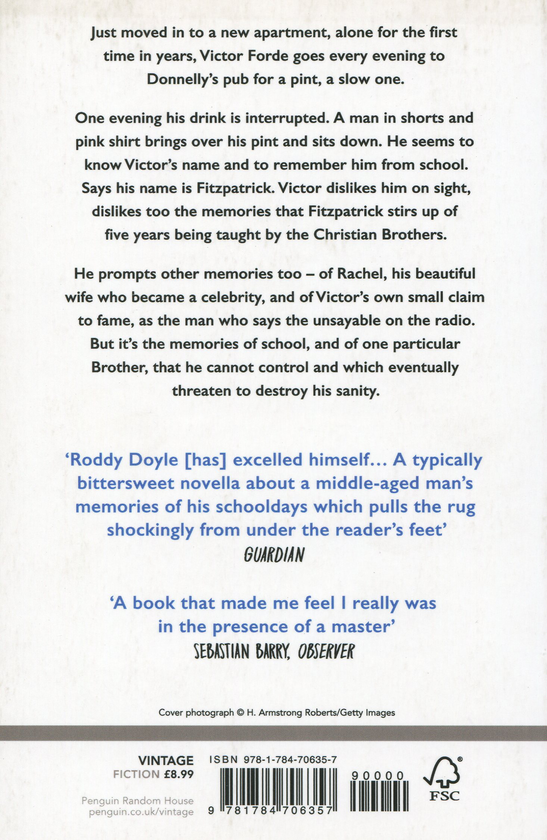 Just moved in to a new apartment, alone for the first time in years, Victor Forde goes every evening to Donnelly's pub for a pint, a slow one.

One evening his drink is interrupted. A man in shorts and pink shirt brings over his pint and sits down. He seems to know Victor's name and to remember him from school. Says his name is Fitzpatrick. Victor dislikes him on sight, dislikes too the memories that Fitzpatrick stirs up of five years being taught by the Christian Brothers.

He prompts other memories too – of Rachel, his beautiful wife who became a celebrity, and of Victor's own small claim to fame, as the man who says the unsayable on the radio. But it's the memories of school, and of one particular Brother, that he cannot control and which eventually threaten to destroy his sanity.

'Roddy Doyle [has] excelled himself... A typically bittersweet novella about a middle-aged man's memories of his schooldays which pulls the rug shockingly from under the reader's feet'
GUARDIAN

'A book that made me feel I really was in the presence of a master'
SEBASTIAN BARRY, OBSERVER

Cover photograph © H. Armstrong Roberts/Getty Images

VINTAGE
FICTION £8.99

Penguin Random House
penguin.co.uk/vintage

ISBN 978-1-784-70635-7

9 781784 706357

90000

FSC